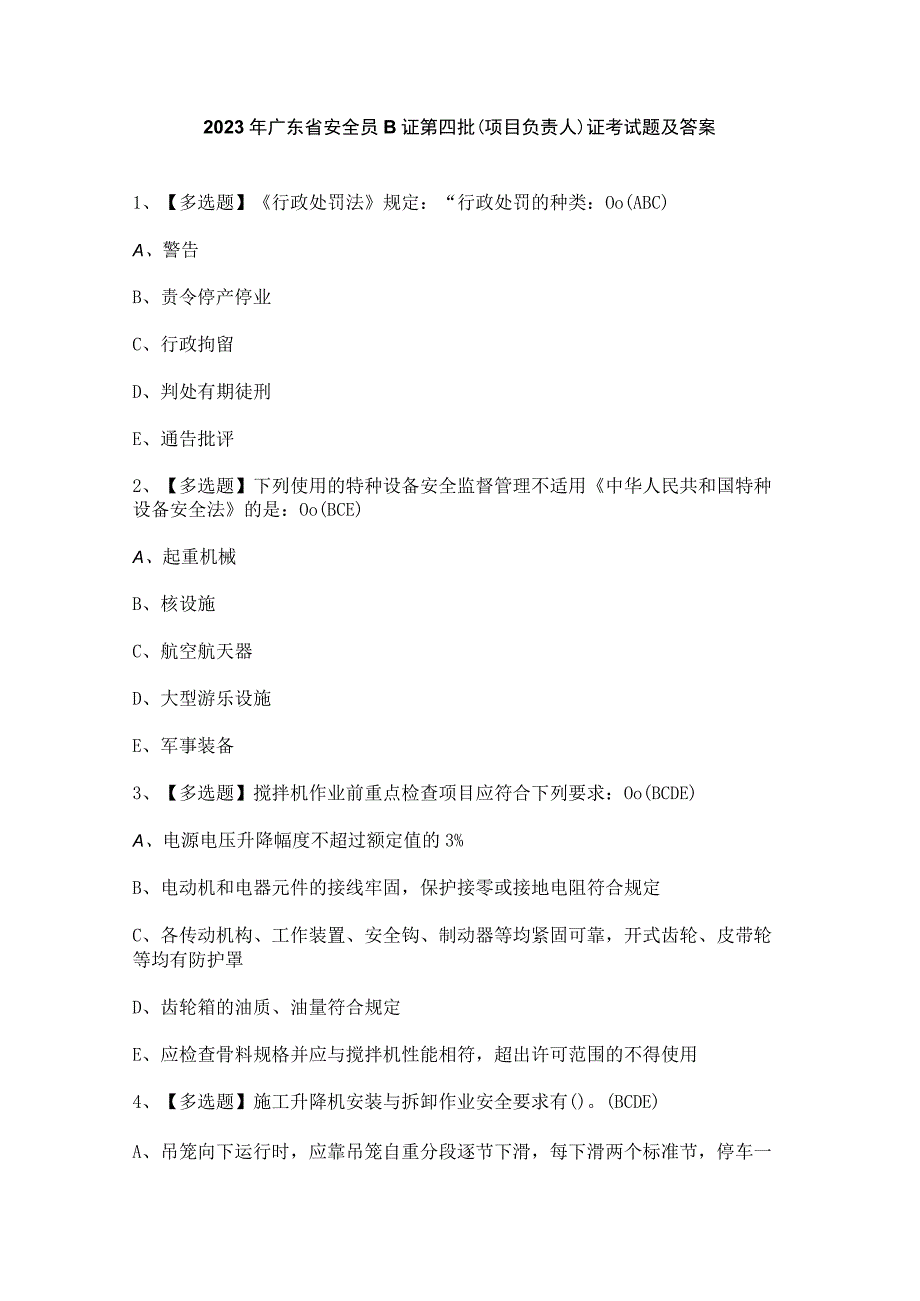 2023年广东省安全员B证第四批(项目负责人)证考试题及答案

1、【多选题】《行政处罚法》规定：“行政处罚的种类：Oo(ABC)

A、警告

B、责令停产停业

C、行政拘留

D、判处有期徒刑

E、通告批评

2、【多选题】下列使用的特种设备安全监督管理不适用《中华人民共和国特种设备安全法》的是：Oo(BCE)

A、起重机械

B、核设施

C、航空航天器

D、大型游乐设施

E、军事装备

3、【多选题】搅拌机作业前重点检查项目应符合下列要求：Oo(BCDE)

A、电源电压升降幅度不超过额定值的3%

B、电动机和电器元件的接线牢固，保护接零或接地电阻符合规定

C、各传动机构、工作装置、安全钩、制动器等均紧固可靠，开式齿轮、皮带轮等均有防护罩

D、齿轮箱的油质、油量符合规定

E、应检查骨料规格并应与搅拌机性能相符，超出许可范围的不得使用

4、【多选题】施工升降机安装与拆卸作业安全要求有()。(BCDE)

A、吊笼向下运行时，应靠吊笼自重分段逐节下滑，每下滑两个标准节，停车一